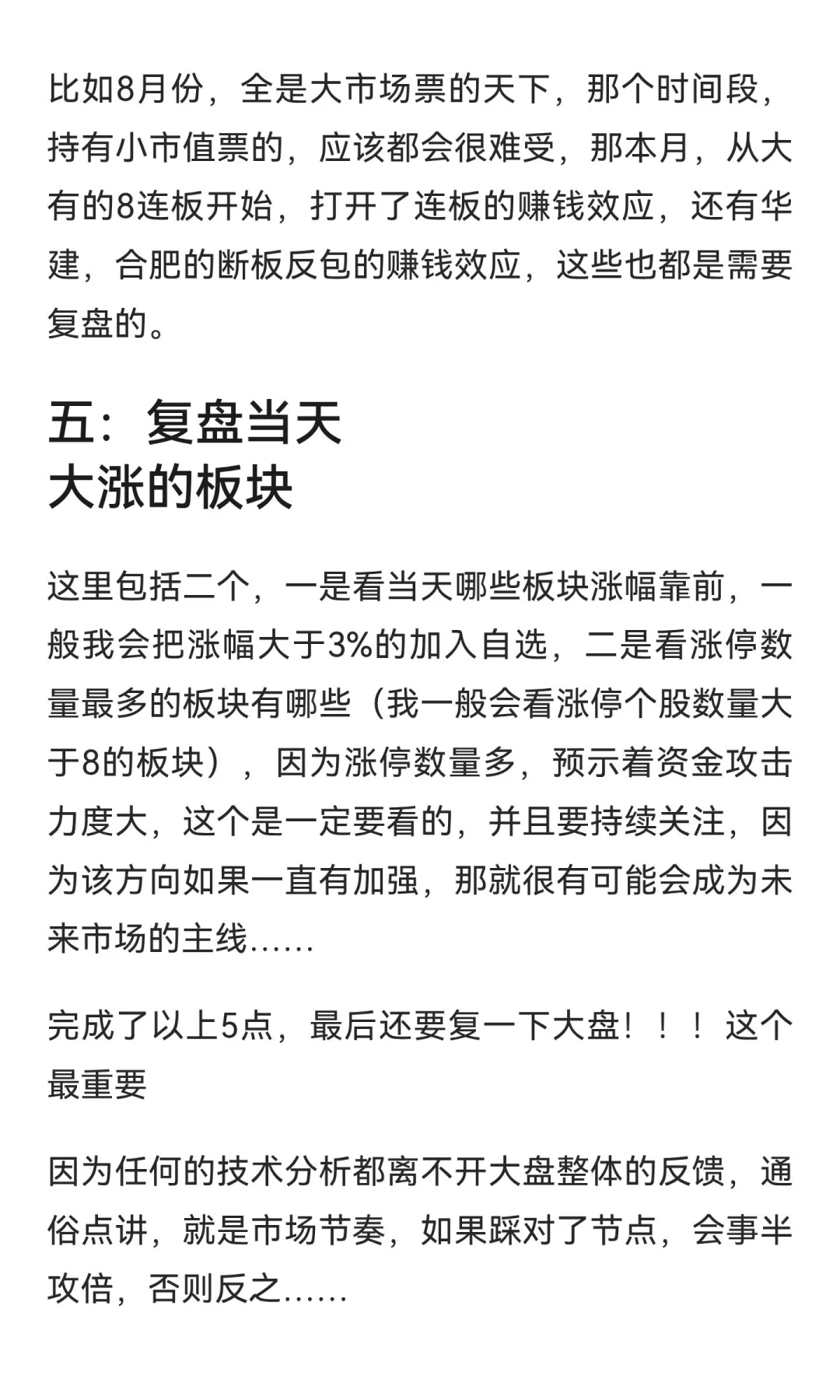 比如8月份，全是大市场票的天下，那个时间段，持有小市值票的，应该都会很难受，那本月，从大有的8连板开始，打开了连板的赚钱效应，还有华建，合肥的断板反包的赚钱效应，这些也都是需要复盘的。

五：复盘当天
大涨的板块

这里包括二个，一是看当天哪些板块涨幅靠前，一般我会把涨幅大于3%的加入自选，二是看涨停数量最多的板块有哪些（我一般会看涨停个股数量大于8的板块），因为涨停数量多，预示着资金攻击力度大，这个是一定要看的，并且要持续关注，因为该方向如果一直有加强，那就很有可能会成为未来市场的主线……

完成了以上5点，最后还要复一下大盘！！！这个最重要

因为任何的技术分析都离不开大盘整体的反馈，通俗点讲，就是市场节奏，如果踩对了节点，会事半攻倍，否则反之……